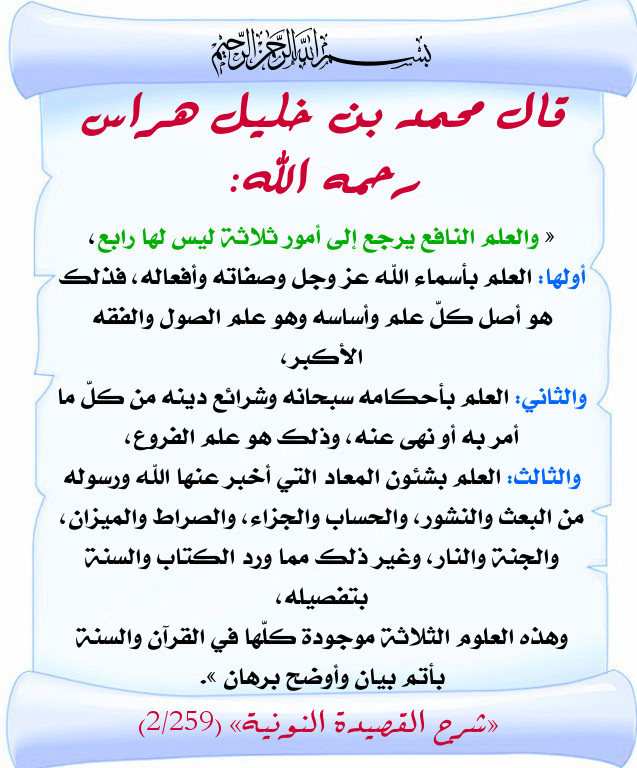 بسم الله الرحمن الرحيم

قال محمد بن خليل هراس رحمه الله:

« والعلم النافع يرجع إلى أمور ثلاثة ليس لها رابع،

أولها: العلم بأسماء الله عز وجل وصفاته وأفعاله، فذلك هو أصل كلّ علم وأساسه وهو علم الصول والفقه الأكبر،

والثاني: العلم بأحكامه سبحانه وشرائع دينه من كلّ ما أمر به أو نهى عنه، وذلك هو علم الفروع،

والثالث: العلم بشئون المعاد التي أخبر عنها الله ورسوله من البعث والنشور، والحساب والجزاء، والصراط والميزان، والجنة والنار، وغير ذلك مما ورد الكتاب والسنة بتفصيله،

وهذه العلوم الثلاثة موجودة كلّها في القرآن والسنة بأتم بيان وأوضح برهان ».

«شرح القصيدة النونية» (2/259)